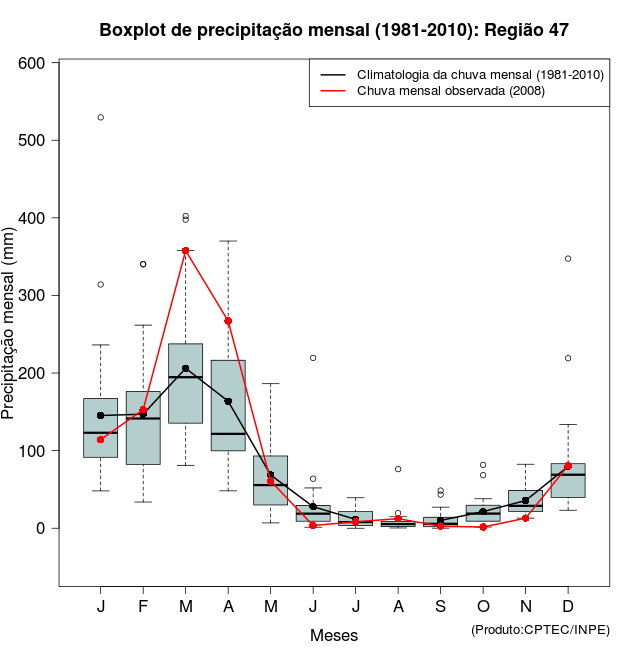 Boxplot de precipitação mensal (1981-2010): Região 47

Climatologia da chuva mensal (1981-2010)
Chuva mensal observada (2008)

Precipitação mensal (mm)

600
500
400
300
200
100
0

J F M A M J J A S O N D

Meses

(Produto:CPTEC/INPE)